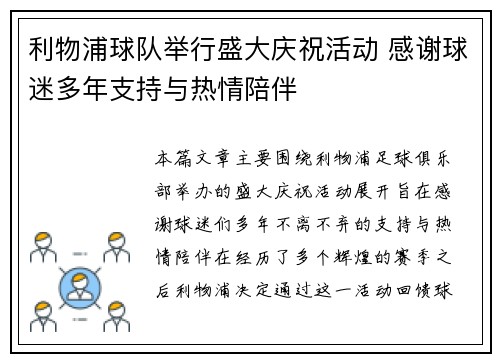 利物浦球队举行盛大庆祝活动 感谢球迷多年支持与热情陪伴

本篇文章主要围绕利物浦足球俱乐部举办的盛大庆祝活动展开旨在感谢球迷们多年不离不弃的支持与热情陪伴在经历了多个辉煌的赛季之后利物浦决定通过这一活动回馈球